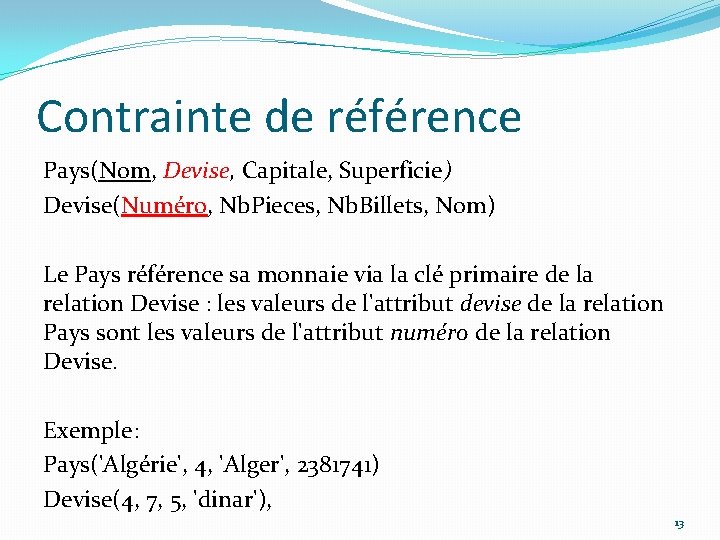 Contrainte de référence

Pays(Nom, Devise, Capitale, Superficie)

Devise(Numéro, NbPieces, NbBillets, Nom)

Le Pays référence sa monnaie via la clé primaire de la relation Devise : les valeurs de l'attribut devise de la relation Pays sont les valeurs de l'attribut numéro de la relation Devise.

Exemple:

Pays('Algérie', 4, 'Alger', 2381741)

Devise(4, 7, 5, 'dinar'),

13